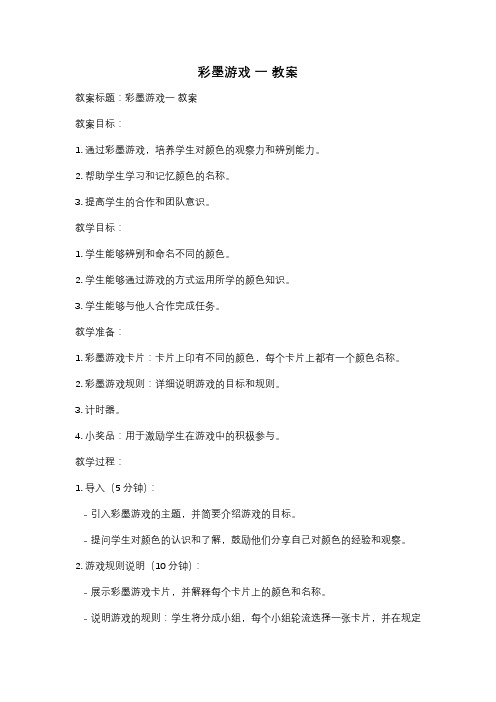 彩墨游戏 一 教案

教案标题：彩墨游戏一 教案

教案目标：

1. 通过彩墨游戏，培养学生对颜色的观察力和辨别能力。

2. 帮助学生学习和记忆颜色的名称。

3. 提高学生的合作和团队意识。

教学目标：

1. 学生能够辨别和命名不同的颜色。

2. 学生能够通过游戏的方式运用所学的颜色知识。

3. 学生能够与他人合作完成任务。

教学准备：

1. 彩墨游戏卡片：卡片上印有不同的颜色，每个卡片上都有一个颜色名称。

2. 彩墨游戏规则：详细说明游戏的目标和规则。

3. 计时器。

4. 小奖品：用于激励学生在游戏中的积极参与。

教学过程：

1. 导入（5 分钟）：

- 引入彩墨游戏的主题，并简要介绍游戏的目标。

- 提问学生对颜色的认识和了解，鼓励他们分享自己对颜色的经验和观察。

2. 游戏规则说明（10 分钟）：

- 展示彩墨游戏卡片，并解释每个卡片上的颜色和名称。

- 说明游戏的规则：学生将分成小组，每个小组轮流选择一张卡片，并在规定